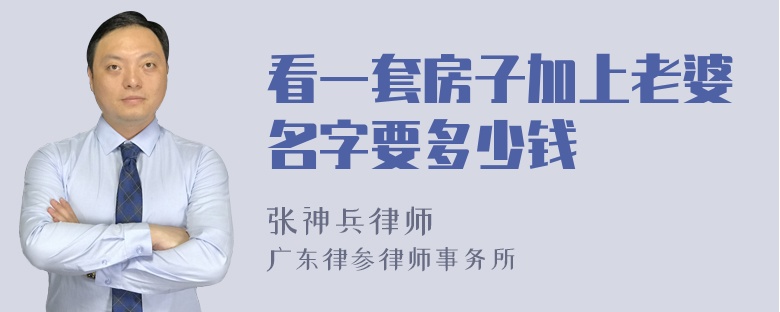 看一套房子加上老婆名字要多少钱

张神兵律师
广东律参律师事务所